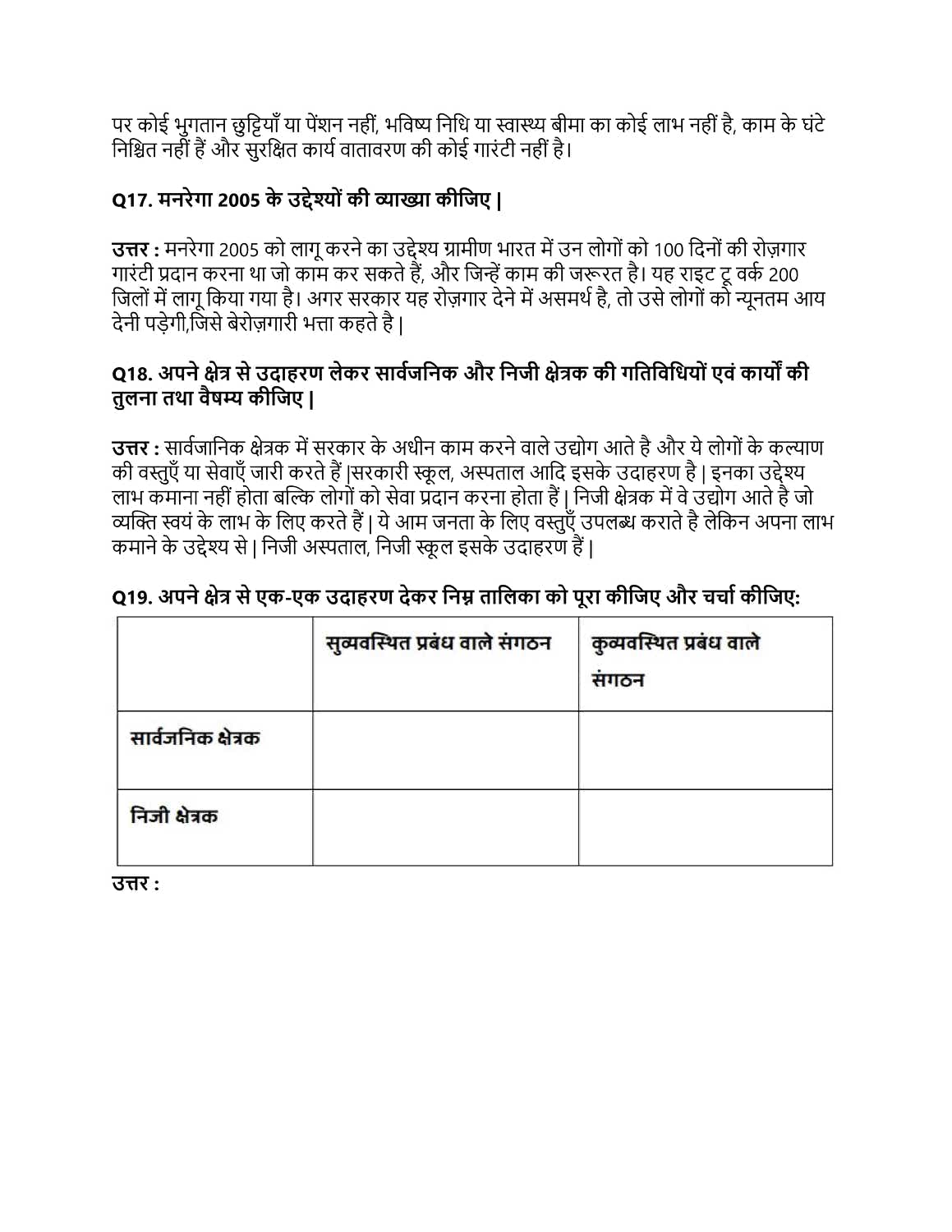 पर कोई भुगतान छुट्टियाँ या पेंशन नहीं, भविष्य निधि या स्वास्थ्य बीमा का कोई लाभ नहीं है, काम के घंटे निश्चित नहीं हैं और सुरक्षित कार्य वातावरण की कोई गारंटी नहीं है।

Q17. मनरेगा 2005 के उद्देश्यों की व्याख्या कीजिए |

उत्तर : मनरेगा 2005 को लागू करने का उद्देश्य ग्रामीण भारत में उन लोगों को 100 दिनों की रोज़गार गारंटी प्रदान करना था जो काम कर सकते हैं, और जिन्हें काम की जरूरत है। यह राइट टू वर्क 200 जिलों में लागू किया गया है। अगर सरकार यह रोज़गार देने में असमर्थ है, तो उसे लोगों को न्यूनतम आय देनी पड़ेगी,जिसे बेरोज़गारी भत्ता कहते है |

Q18. अपने क्षेत्र से उदाहरण लेकर सार्वजनिक और निजी क्षेत्रक की गतिविधियों एवं कार्यों की तुलना तथा वैषम्य कीजिए |

उत्तर : सार्वजानिक क्षेत्रक में सरकार के अधीन काम करने वाले उद्योग आते है और ये लोगों के कल्याण की वस्तुएँ या सेवाएँ जारी करते हैं |सरकारी स्कूल, अस्पताल आदि इसके उदाहरण है | इनका उद्देश्य लाभ कमाना नहीं होता बल्कि लोगों को सेवा प्रदान करना होता हैं | निजी क्षेत्रक में वे उद्योग आते है जो व्यक्ति स्वयं के लाभ के लिए करते हैं | ये आम जनता के लिए वस्तुएँ उपलब्ध कराते है लेकिन अपना लाभ कमाने के उद्देश्य से | निजी अस्पताल, निजी स्कूल इसके उदाहरण हैं |

Q19. अपने क्षेत्र से एक-एक उदाहरण देकर निम्न तालिका को पूरा कीजिए और चर्चा कीजिए:

| | सुव्यवस्थित प्रबंध वाले संगठन | कुव्यवस्थित प्रबंध वाले संगठन |
|---|---|---|
| सार्वजनिक क्षेत्रक | | |
| निजी क्षेत्रक | | |

उत्तर :